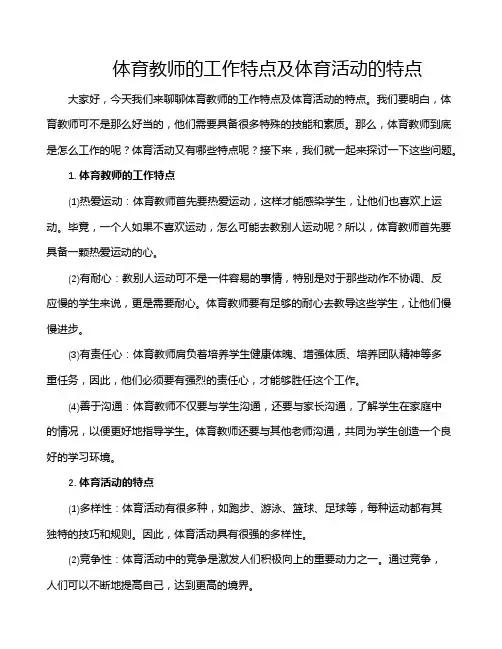 体育教师的工作特点及体育活动的特点

大家好，今天我们来聊聊体育教师的工作特点及体育活动的特点。我们要明白，体育教师可不是那么好当的，他们需要具备很多特殊的技能和素质。那么，体育教师到底是怎么工作的呢？体育活动又有哪些特点呢？接下来，我们就一起来探讨一下这些问题。

1. 体育教师的工作特点

⑴热爱运动：体育教师首先要热爱运动，这样才能感染学生，让他们也喜欢上运动。毕竟，一个人如果不喜欢运动，怎么可能去教别人运动呢？所以，体育教师首先要具备一颗热爱运动的心。

⑵有耐心：教别人运动可不是一件容易的事情，特别是对于那些动作不协调、反应慢的学生来说，更是需要耐心。体育教师要有足够的耐心去教导这些学生，让他们慢慢进步。

⑶有责任心：体育教师肩负着培养学生健康体魄、增强体质、培养团队精神等多重任务，因此，他们必须要有强烈的责任心，才能够胜任这个工作。

⑷善于沟通：体育教师不仅要与学生沟通，还要与家长沟通，了解学生在家庭中的情况，以便更好地指导学生。体育教师还要与其他老师沟通，共同为学生创造一个良好的学习环境。

2. 体育活动的特点

⑴多样性：体育活动有很多种，如跑步、游泳、篮球、足球等，每种运动都有其独特的技巧和规则。因此，体育活动具有很强的多样性。

⑵竞争性：体育活动中的竞争是激发人们积极向上的重要动力之一。通过竞争，人们可以不断地提高自己，达到更高的境界。